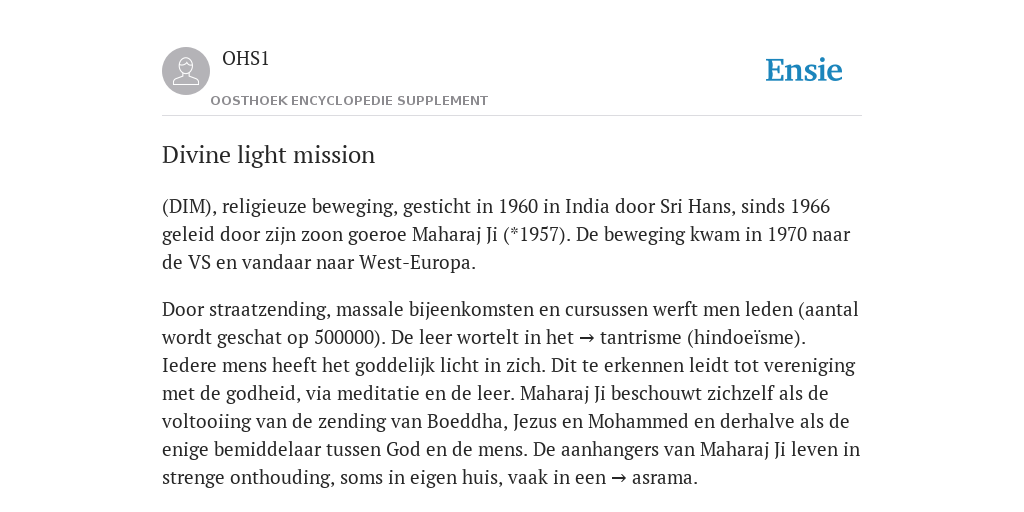 OHS1

OOSTHOEK ENCYCLOPEDIE SUPPLEMENT

Ensie

Divine light mission

(DIM), religieuze beweging, gesticht in 1960 in India door Sri Hans, sinds 1966 geleid door zijn zoon goeroe Maharaj Ji (*1957). De beweging kwam in 1970 naar de VS en vandaar naar West-Europa.

Door straatzending, massale bijeenkomsten en cursussen werft men leden (aantal wordt geschat op 500000). De leer wortelt in het → tantrisme (hindoeïsme). Iedere mens heeft het goddelijk licht in zich. Dit te erkennen leidt tot vereniging met de godheid, via meditatie en de leer. Maharaj Ji beschouwt zichzelf als de voltooiing van de zending van Boeddha, Jezus en Mohammed en derhalve als de enige bemiddelaar tussen God en de mens. De aanhangers van Maharaj Ji leven in strenge onthouding, soms in eigen huis, vaak in een → asrama.